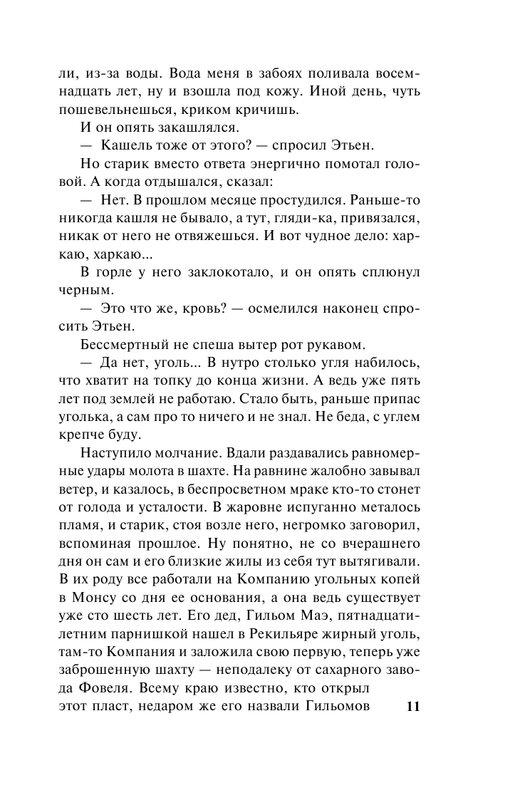 ли, из-за воды. Вода меня в забоях поливала восемнадцать лет, ну и взошла под кожу. Иной день, чуть пошевельнешься, криком кричишь.

И он опять закашлялся.

— Кашель тоже от этого? — спросил Этьен.

Но старик вместо ответа энергично помотал головой. А когда отдышался, сказал:

— Нет. В прошлом месяце простудился. Раньше-то никогда кашля не бывало, а тут, гляди-ка, привязался, никак от него не отвяжешься. И вот чудное дело: харкаю, харкаю...

В горле у него заклокотало, и он опять сплюнул черным.

— Это что же, кровь? — осмелился наконец спросить Этьен.

Бессмертный не спеша вытер рот рукавом.

— Да нет, уголь... В нутро столько угля набилось, что хватит на топку до конца жизни. А ведь уже пять лет под землей не работаю. Стало быть, раньше припас уголька, а сам про то ничего и не знал. Не беда, с углем крепче буду.

Наступило молчание. Вдали раздавались равномерные удары молота в шахте. На равнине жалобно завывал ветер, и казалось, в беспросветном мраке кто-то стонет от голода и усталости. В жаровне испуганно металось пламя, и старик, стоя возле него, негромко заговорил, вспоминая прошлое. Ну понятно, не со вчерашнего дня он сам и его близкие жилы из себя тут вытягивали. В их роду все работали на Компанию угольных копей в Монсу со дня ее основания, а она ведь существует уже сто шесть лет. Его дед, Гильом Маэ, пятнадцатилетним парнишкой нашел в Рекильяре жирный уголь, там-то Компания и заложила свою первую, теперь уже заброшенную шахту — неподалеку от сахарного завода Фовеля. Всему краю известно, кто открыл этот пласт, недаром же его назвали Гильомов

11